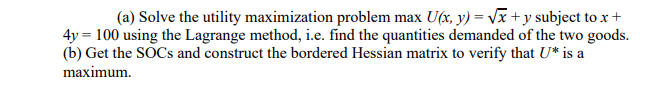 (a) Solve the utility maximization problem max $U(x, y) = \sqrt{x} + y$ subject to $x + 4y = 100$ using the Lagrange method, i.e. find the quantities demanded of the two goods.
(b) Get the SOCs and construct the bordered Hessian matrix to verify that $U^*$ is a maximum.